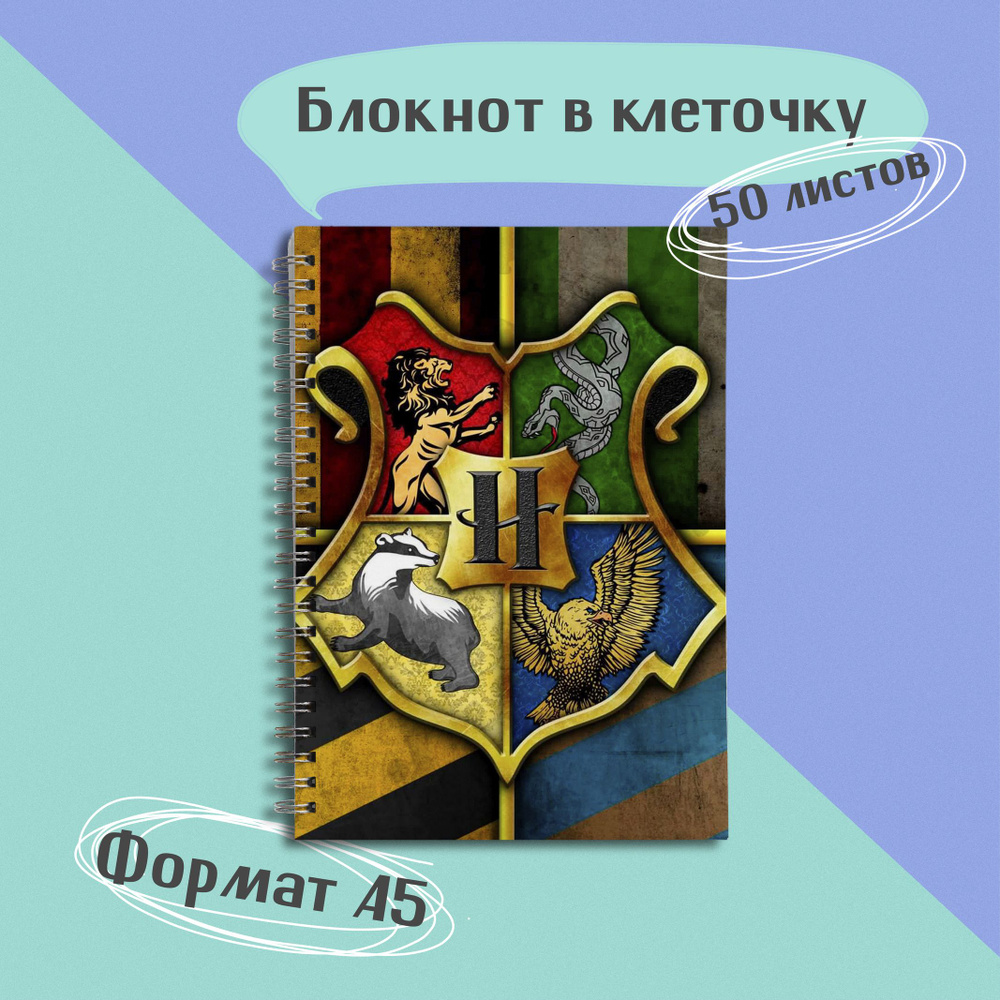 Блокнот в клеточку

50 листов

H

Формат А5